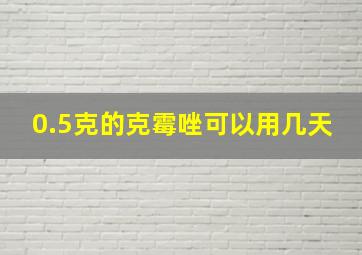 0.5克的克霉唑可以用几天